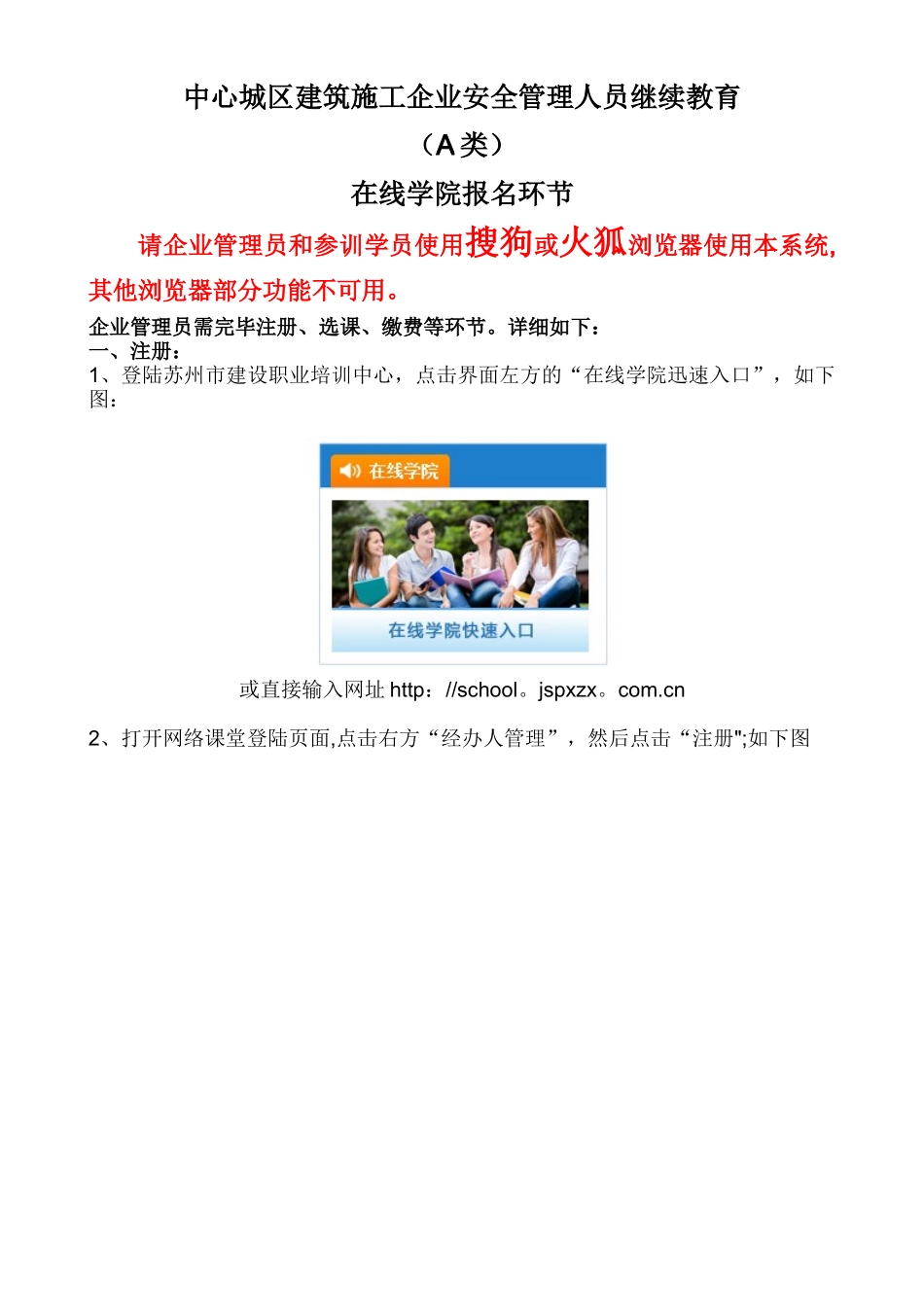 中心城区建筑施工企业安全管理人员继续教育

（A类）

在线学院报名环节

请企业管理员和参训学员使用搜狗或火狐浏览器使用本系统,其他浏览器部分功能不可用。

企业管理员需完毕注册、选课、缴费等环节。详细如下：

一、注册：

1、登陆苏州市建设职业培训中心，点击界面左方的“在线学院迅速入口”，如下图：

在线学院

在线学院快速入口

或直接输入网址 http：//school。jspxzx。com.cn

2、打开网络课堂登陆页面,点击右方“经办人管理”，然后点击“注册";如下图